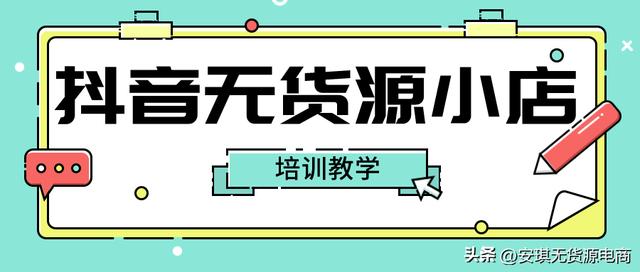 抖音无货源小店

培训教学

头条 @安琪无货源电商